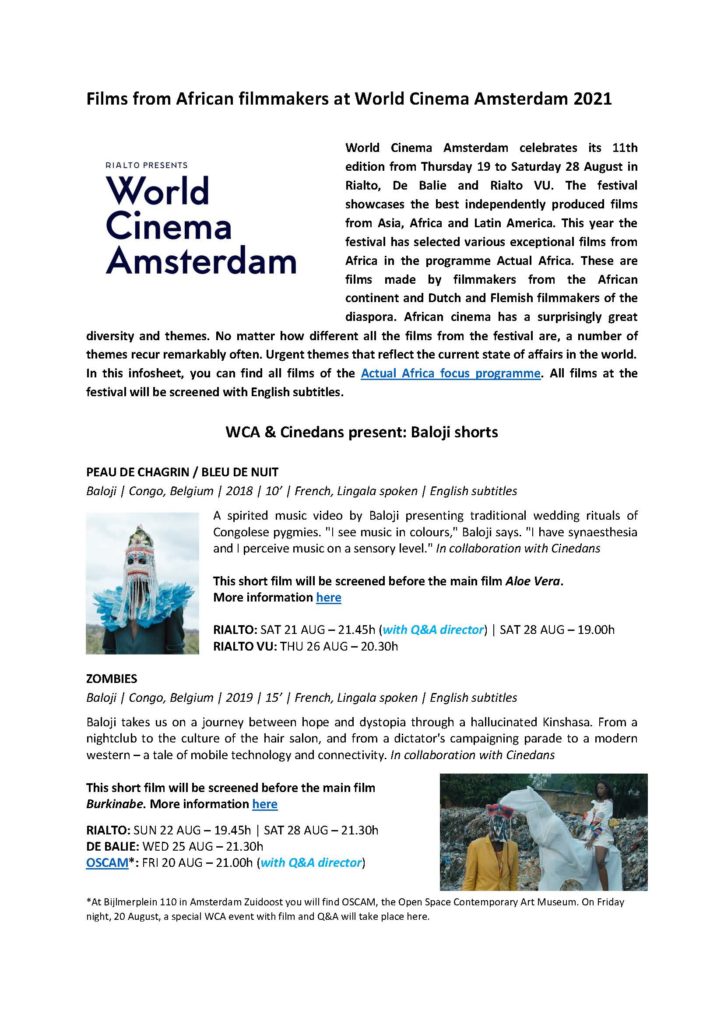 Films from African filmmakers at World Cinema Amsterdam 2021

RIALTO PRESENTS
World Cinema Amsterdam

World Cinema Amsterdam celebrates its 11th edition from Thursday 19 to Saturday 28 August in Rialto, De Balie and Rialto VU. The festival showcases the best independently produced films from Asia, Africa and Latin America. This year the festival has selected various exceptional films from Africa in the programme Actual Africa. These are films made by filmmakers from the African continent and Dutch and Flemish filmmakers of the diaspora. African cinema has a surprisingly great diversity and themes. No matter how different all the films from the festival are, a number of themes recur remarkably often. Urgent themes that reflect the current state of affairs in the world. In this infosheet, you can find all films of the Actual Africa focus programme. All films at the festival will be screened with English subtitles.

WCA & Cinedans present: Baloji shorts

PEAU DE CHAGRIN / BLEU DE NUIT
Baloji | Congo, Belgium | 2018 | 10' | French, Lingala spoken | English subtitles

A spirited music video by Baloji presenting traditional wedding rituals of Congolese pygmies. "I see music in colours," Baloji says. "I have synaesthesia and I perceive music on a sensory level." In collaboration with Cinedans

This short film will be screened before the main film Aloe Vera.
More information here

RIALTO: SAT 21 AUG – 21.45h (with Q&A director) | SAT 28 AUG – 19.00h
RIALTO VU: THU 26 AUG – 20.30h

ZOMBIES
Baloji | Congo, Belgium | 2019 | 15' | French, Lingala spoken | English subtitles

Baloji takes us on a journey between hope and dystopia through a hallucinated Kinshasa. From a nightclub to the culture of the hair salon, and from a dictator's campaigning parade to a modern western – a tale of mobile technology and connectivity. In collaboration with Cinedans

This short film will be screened before the main film Burkinabe. More information here

RIALTO: SUN 22 AUG – 19.45h | SAT 28 AUG – 21.30h
DE BALIE: WED 25 AUG – 21.30h
OSCAM*: FRI 20 AUG – 21.00h (with Q&A director)

*At Bijlmerplein 110 in Amsterdam Zuidoost you will find OSCAM, the Open Space Contemporary Art Museum. On Friday night, 20 August, a special WCA event with film and Q&A will take place here.